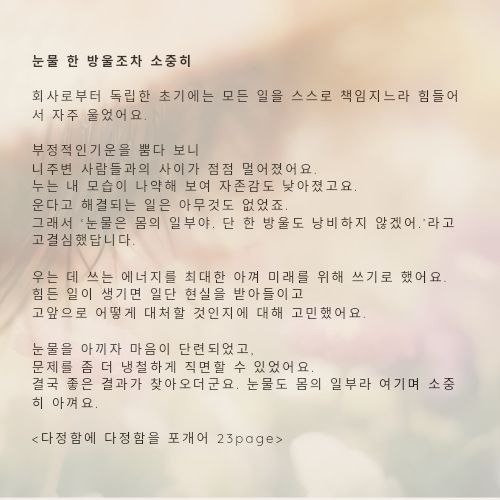 눈물 한 방울조차 소중히

회사로부터 독립한 초기에는 모든 일을 스스로 책임지느라 힘들어서 자주 울었어요.

부정적인기운을 뿜다 보니
니주변 사람들과의 사이가 점점 멀어졌어요.
누는 내 모습이 나약해 보여 자존감도 낮아졌고요.
운다고 해결되는 일은 아무것도 없었죠.
그래서 '눈물은 몸의 일부야. 단 한 방울도 낭비하지 않겠어.'라고
고결심했답니다.

우는 데 쓰는 에너지를 최대한 아껴 미래를 위해 쓰기로 했어요.
힘든 일이 생기면 일단 현실을 받아들이고
고앞으로 어떻게 대처할 것인지에 대해 고민했어요.

눈물을 아끼자 마음이 단련되었고,
문제를 좀 더 냉철하게 직면할 수 있었어요.
결국 좋은 결과가 찾아오더군요. 눈물도 몸의 일부라 여기며 소중히 아껴요.

<다정함에 다정함을 포개어 23page>